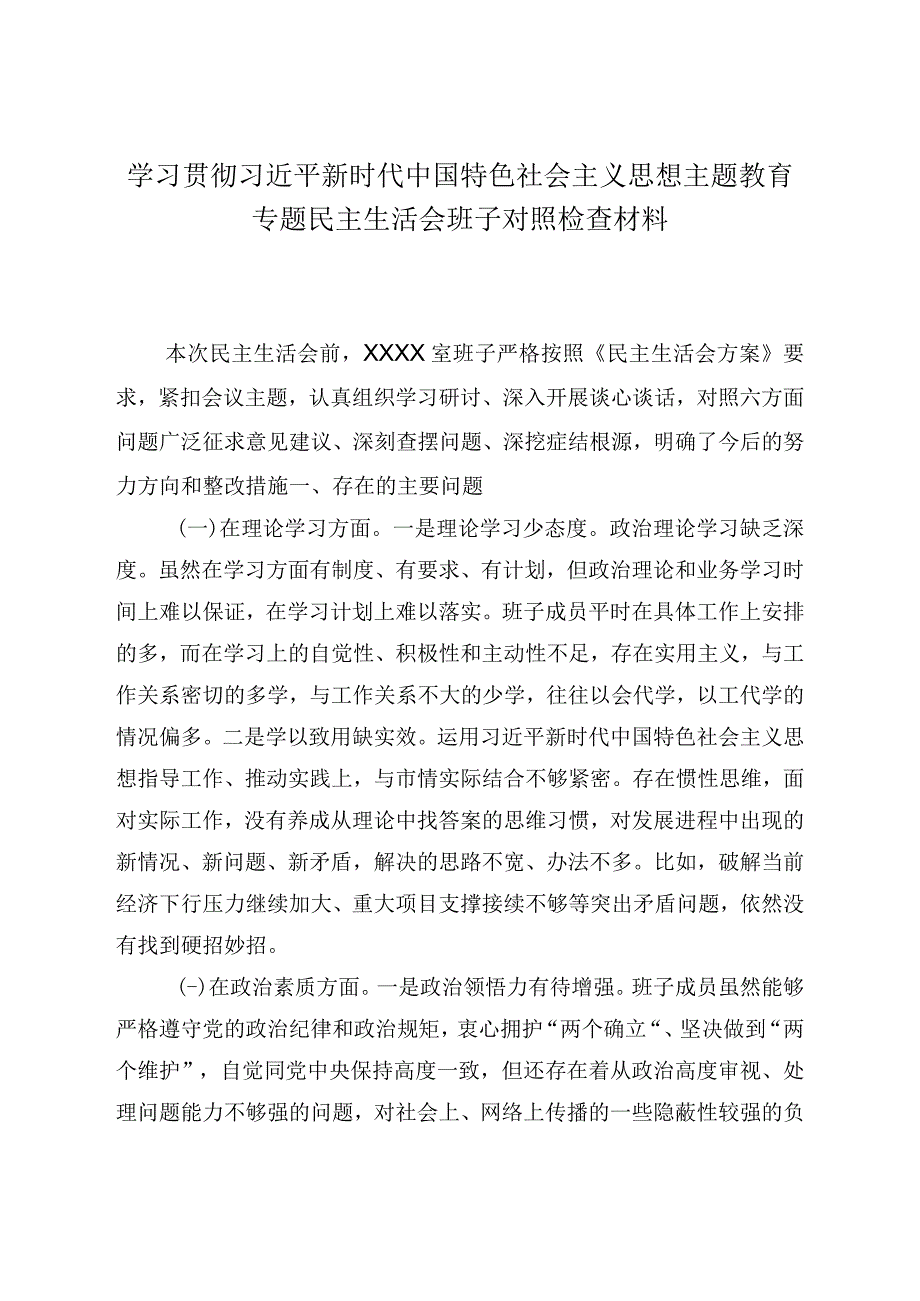 学习贯彻习近平新时代中国特色社会主义思想主题教育专题民主生活会班子对照检查材料

本次民主生活会前，XXXX室班子严格按照《民主生活会方案》要求，紧扣会议主题，认真组织学习研讨、深入开展谈心谈话，对照六方面问题广泛征求意见建议、深刻查摆问题、深挖症结根源，明确了今后的努力方向和整改措施一、存在的主要问题

(一)在理论学习方面。一是理论学习少态度。政治理论学习缺乏深度。虽然在学习方面有制度、有要求、有计划，但政治理论和业务学习时间上难以保证，在学习计划上难以落实。班子成员平时在具体工作上安排的多，而在学习上的自觉性、积极性和主动性不足，存在实用主义，与工作关系密切的多学，与工作关系不大的少学，往往以会代学，以工代学的情况偏多。二是学以致用缺实效。运用习近平新时代中国特色社会主义思想指导工作、推动实践上，与市情实际结合不够紧密。存在惯性思维，面对实际工作，没有养成从理论中找答案的思维习惯，对发展进程中出现的新情况、新问题、新矛盾，解决的思路不宽、办法不多。比如，破解当前经济下行压力继续加大、重大项目支撑接续不够等突出矛盾问题，依然没有找到硬招妙招。

(-)在政治素质方面。一是政治领悟力有待增强。班子成员虽然能够严格遵守党的政治纪律和政治规矩，衷心拥护“两个确立“、坚决做到“两个维护”，自觉同党中央保持高度一致，但还存在着从政治高度审视、处理问题能力不够强的问题，对社会上、网络上传播的一些隐蔽性较强的负